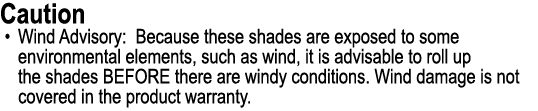 Caution

• Wind Advisory: Because these shades are exposed to some environmental elements, such as wind, it is advisable to roll up the shades BEFORE there are windy conditions. Wind damage is not covered in the product warranty.